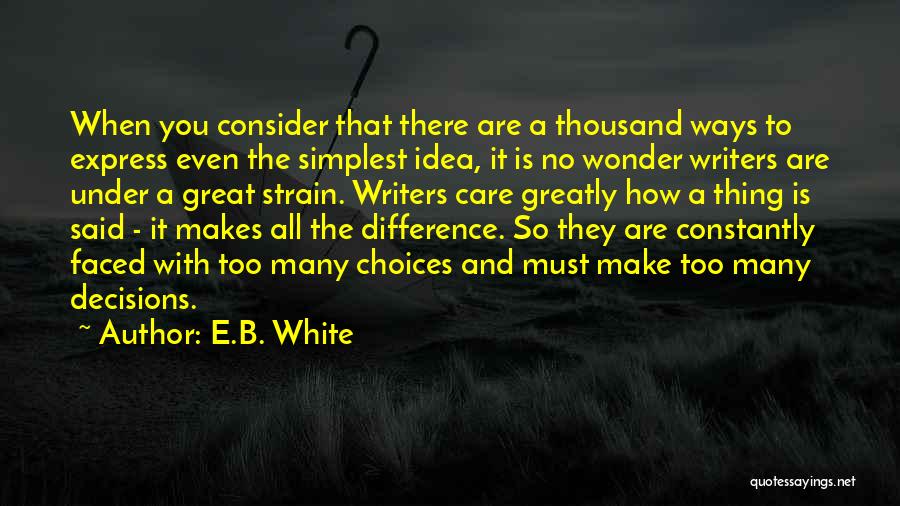 When you consider that there are a thousand ways to express even the simplest idea, it is no wonder writers are under a great strain. Writers care greatly how a thing is said - it makes all the difference. So they are constantly faced with too many choices and must make too many decisions.

~ Author: E.B. White

quotessayings.net